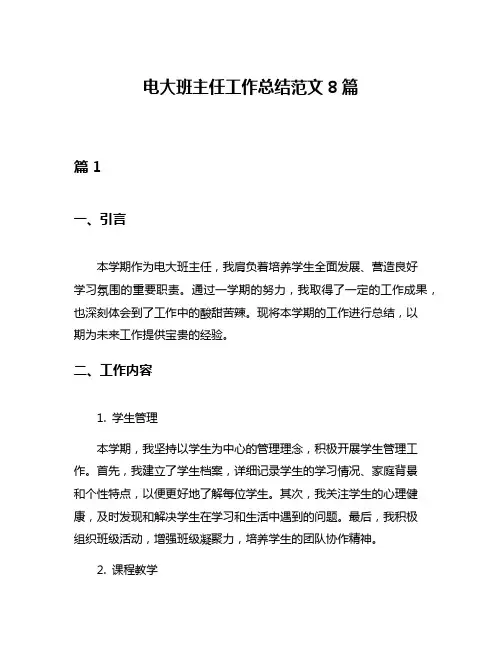 电大班主任工作总结范文 8 篇

篇 1

一、引言

本学期作为电大班主任，我肩负着培养学生全面发展、营造良好学习氛围的重要职责。通过一学期的努力，我取得了一定的工作成果，也深刻体会到了工作中的酸甜苦辣。现将本学期的工作进行总结，以期为未来工作提供宝贵的经验。

二、工作内容

1. 学生管理

本学期，我坚持以学生为中心的管理理念，积极开展学生管理工作。首先，我建立了学生档案，详细记录学生的学习情况、家庭背景和个性特点，以便更好地了解每位学生。其次，我关注学生的心理健康，及时发现和解决学生在学习和生活中遇到的问题。最后，我积极组织班级活动，增强班级凝聚力，培养学生的团队协作精神。

2. 课程教学